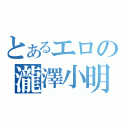 とあるエロの
瀧澤小明